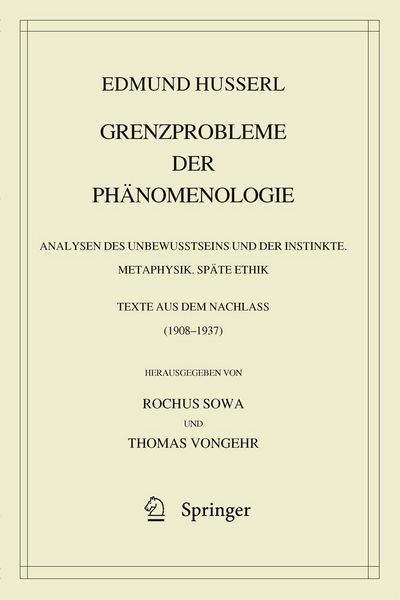 EDMUND HUSSERL

GRENZPROBLEME DER PHÄNOMENOLOGIE

ANALYSEN DES UNBEWUSSTSEINS UND DER INSTINKTE. METAPHYSIK. SPÄTE ETHIK

TEXTE AUS DEM NACHLASS (1908–1937)

HERAUSGEGEBEN VON

ROCHUS SOWA

UND

THOMAS VONGEHR

Springer